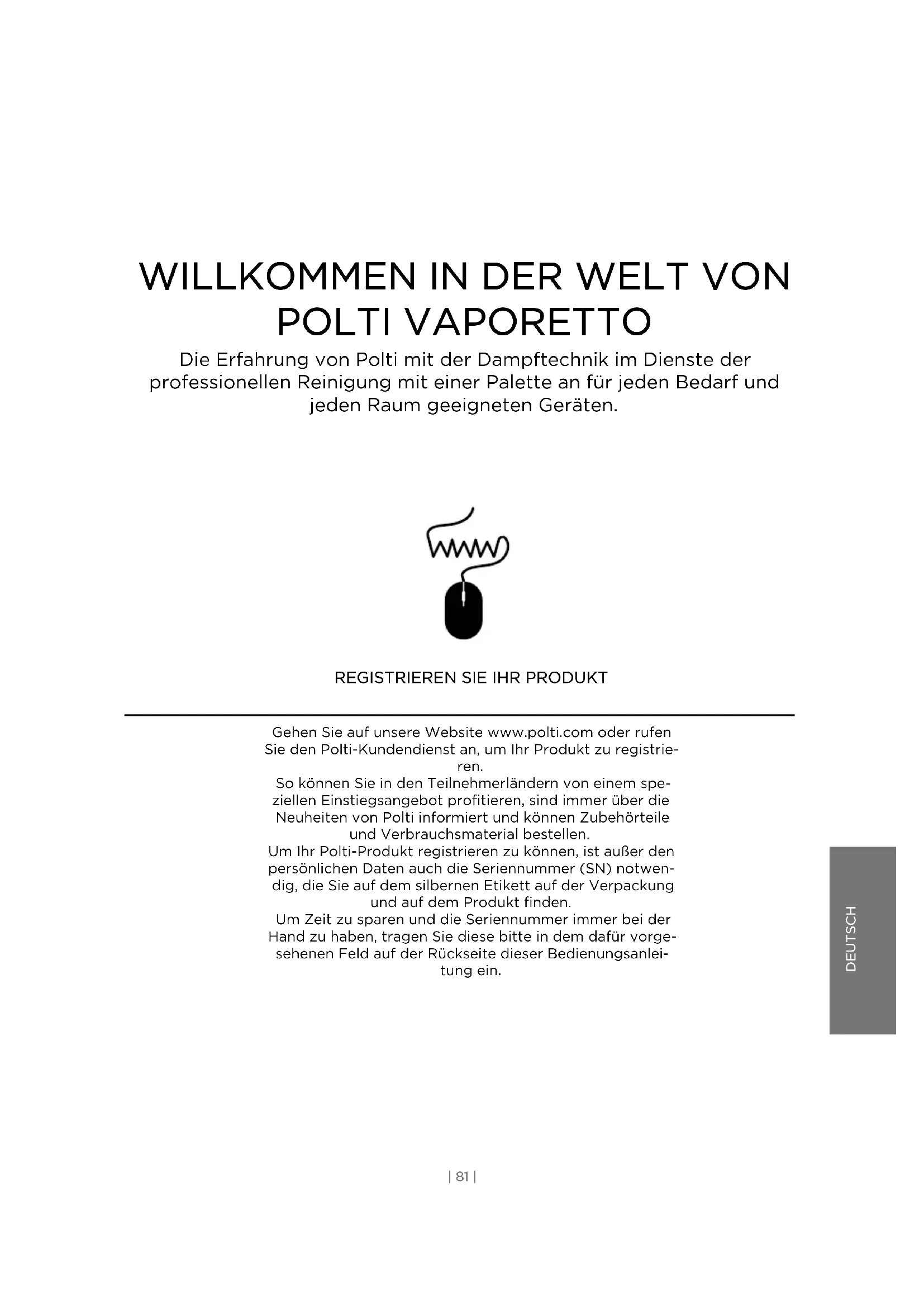 WILLKOMMEN IN DER WELT VON POLTI VAPORETTO

Die Erfahrung von Polti mit der Dampftechnik im Dienste der professionellen Reinigung mit einer Palette an für jeden Bedarf und jeden Raum geeigneten Geräten.

www

REGISTRIEREN SIE IHR PRODUKT

Gehen Sie auf unsere Website www.polti.com oder rufen Sie den Polti-Kundendienst an, um Ihr Produkt zu registrieren.
So können Sie in den Teilnehmerländern von einem speziellen Einstiegsangebot profitieren, sind immer über die Neuheiten von Polti informiert und können Zubehörteile und Verbrauchsmaterial bestellen.
Um Ihr Polti-Produkt registrieren zu können, ist außer den persönlichen Daten auch die Seriennummer (SN) notwendig, die Sie auf dem silbernen Etikett auf der Verpackung und auf dem Produkt finden.
Um Zeit zu sparen und die Seriennummer immer bei der Hand zu haben, tragen Sie diese bitte in dem dafür vorgesehenen Feld auf der Rückseite dieser Bedienungsanleitung ein.

DEUTSCH

| 81 |